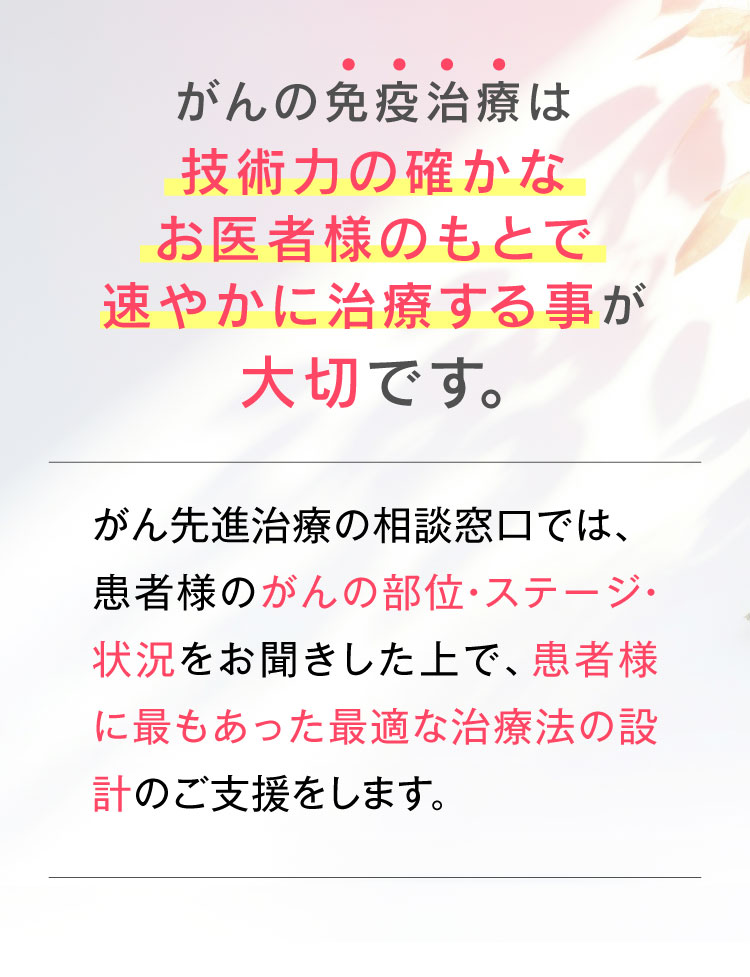 がんの免疫治療は
技術力の確かな
お医者様のもとで
速やかに治療する事が
大切です。

がん先進治療の相談窓口では、患者様のがんの部位･ステージ･状況をお聞きした上で、患者様に最もあった最適な治療法の設計のご支援をします。